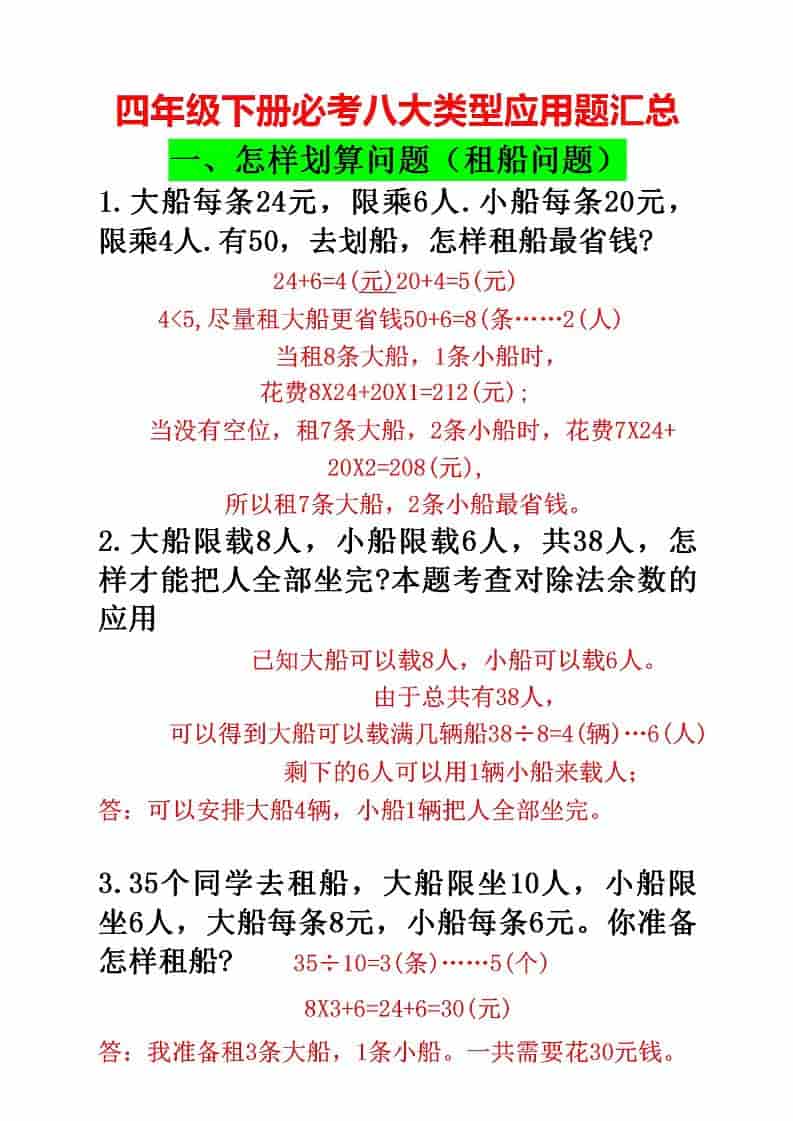 四年级下册必考八大类型应用题汇总

一、怎样划算问题（租船问题）

1.大船每条24元，限乘6人.小船每条20元，限乘4人.有50，去划船，怎样租船最省钱?

24+6=4(元)20+4=5(元)

4<5,尽量租大船更省钱50+6=8(条……2(人)

当租8条大船，1条小船时，

花费8X24+20X1=212(元)；

当没有空位，租7条大船，2条小船时，花费7X24+20X2=208(元),

所以租7条大船，2条小船最省钱。

2.大船限载8人，小船限载6人，共38人，怎样才能把人全部坐完?本题考查对除法余数的应用

已知大船可以载8人，小船可以载6人。

由于总共有38人，

可以得到大船可以载满几辆船38÷8=4(辆)…6(人)

剩下的6人可以用1辆小船来载人；

答：可以安排大船4辆，小船1辆把人全部坐完。

3.35个同学去租船，大船限坐10人，小船限坐6人，大船每条8元，小船每条6元。你准备怎样租船?

35÷10=3(条)……5(个)

8X3+6=24+6=30(元)

答：我准备租3条大船，1条小船。一共需要花30元钱。